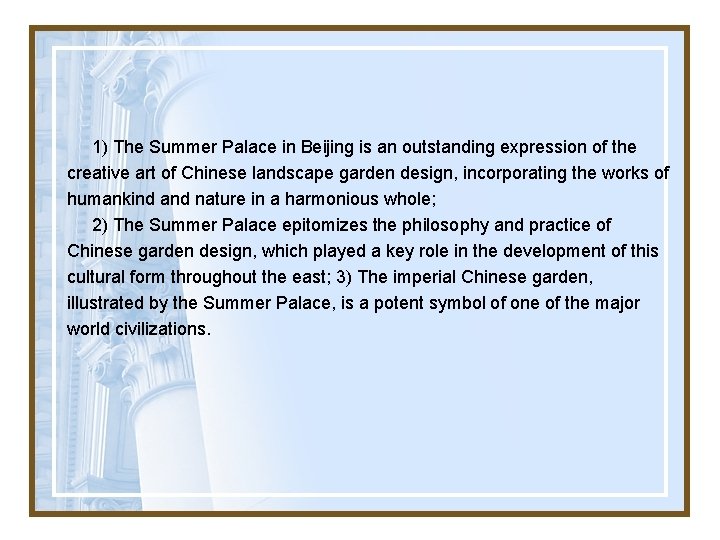 1) The Summer Palace in Beijing is an outstanding expression of the creative art of Chinese landscape garden design, incorporating the works of humankind and nature in a harmonious whole;

2) The Summer Palace epitomizes the philosophy and practice of Chinese garden design, which played a key role in the development of this cultural form throughout the east; 3) The imperial Chinese garden, illustrated by the Summer Palace, is a potent symbol of one of the major world civilizations.